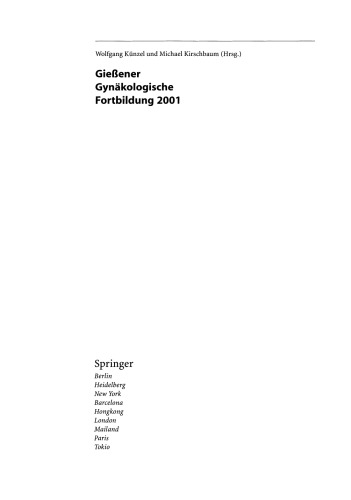 Wolfgang Künzel und Michael Kirschbaum (Hrsg.)

Gießener
Gynäkologische
Fortbildung 2001

Springer
Berlin
Heidelberg
New York
Barcelona
Hongkong
London
Mailand
Paris
Tokio